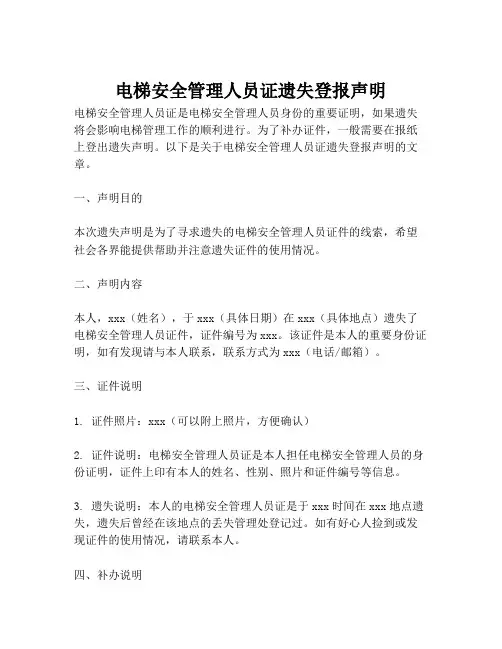 电梯安全管理人员证遗失登报声明

电梯安全管理人员证是电梯安全管理人员身份的重要证明，如果遗失将会影响电梯管理工作的顺利进行。为了补办证件，一般需要在报纸上登出遗失声明。以下是关于电梯安全管理人员证遗失登报声明的文章。

一、声明目的

本次遗失声明是为了寻求遗失的电梯安全管理人员证件的线索，希望社会各界能提供帮助并注意遗失证件的使用情况。

二、声明内容

本人，xxx（姓名），于 xxx（具体日期）在 xxx（具体地点）遗失了电梯安全管理人员证件，证件编号为 xxx。该证件是本人的重要身份证明，如有发现请与本人联系，联系方式为 xxx（电话/邮箱）。

三、证件说明

1. 证件照片：xxx（可以附上照片，方便确认）

2. 证件说明：电梯安全管理人员证是本人担任电梯安全管理人员的身份证明，证件上印有本人的姓名、性别、照片和证件编号等信息。

3. 遗失说明：本人的电梯安全管理人员证是于 xxx 时间在 xxx 地点遗失，遗失后曾经在该地点的丢失管理处登记过。如有好心人捡到或发现证件的使用情况，请联系本人。

四、补办说明